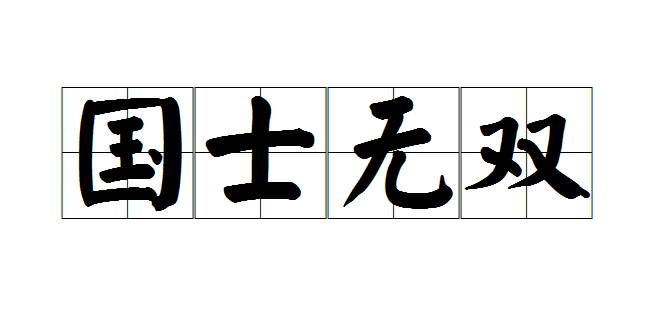 国士无双